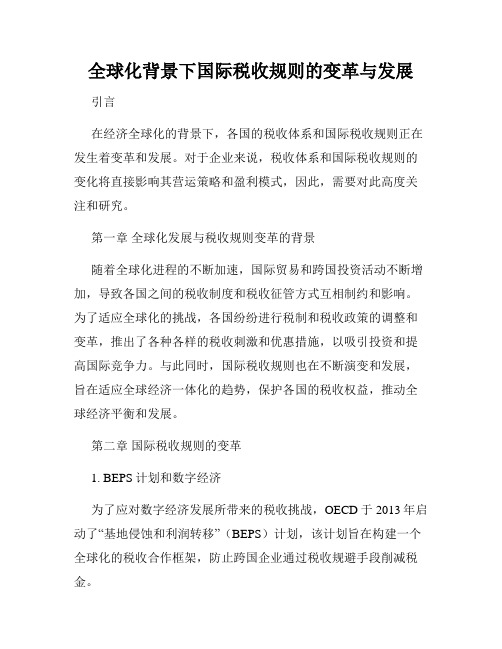 全球化背景下国际税收规则的变革与发展

引言

在经济全球化的背景下，各国的税收体系和国际税收规则正在发生着变革和发展。对于企业来说，税收体系和国际税收规则的变化将直接影响其营运策略和盈利模式，因此，需要对此高度关注和研究。

第一章 全球化发展与税收规则变革的背景

随着全球化进程的不断加速，国际贸易和跨国投资活动不断增加，导致各国之间的税收制度和税收征管方式互相制约和影响。为了适应全球化的挑战，各国纷纷进行税制和税收政策的调整和变革，推出了各种各样的税收刺激和优惠措施，以吸引投资和提高国际竞争力。与此同时，国际税收规则也在不断演变和发展，旨在适应全球经济一体化的趋势，保护各国的税收权益，推动全球经济平衡和发展。

第二章 国际税收规则的变革

1. BEPS 计划和数字经济

为了应对数字经济发展所带来的税收挑战，OECD 于 2013 年启动了“基地侵蚀和利润转移”（BEPS）计划，该计划旨在构建一个全球化的税收合作框架，防止跨国企业通过税收规避手段削减税金。